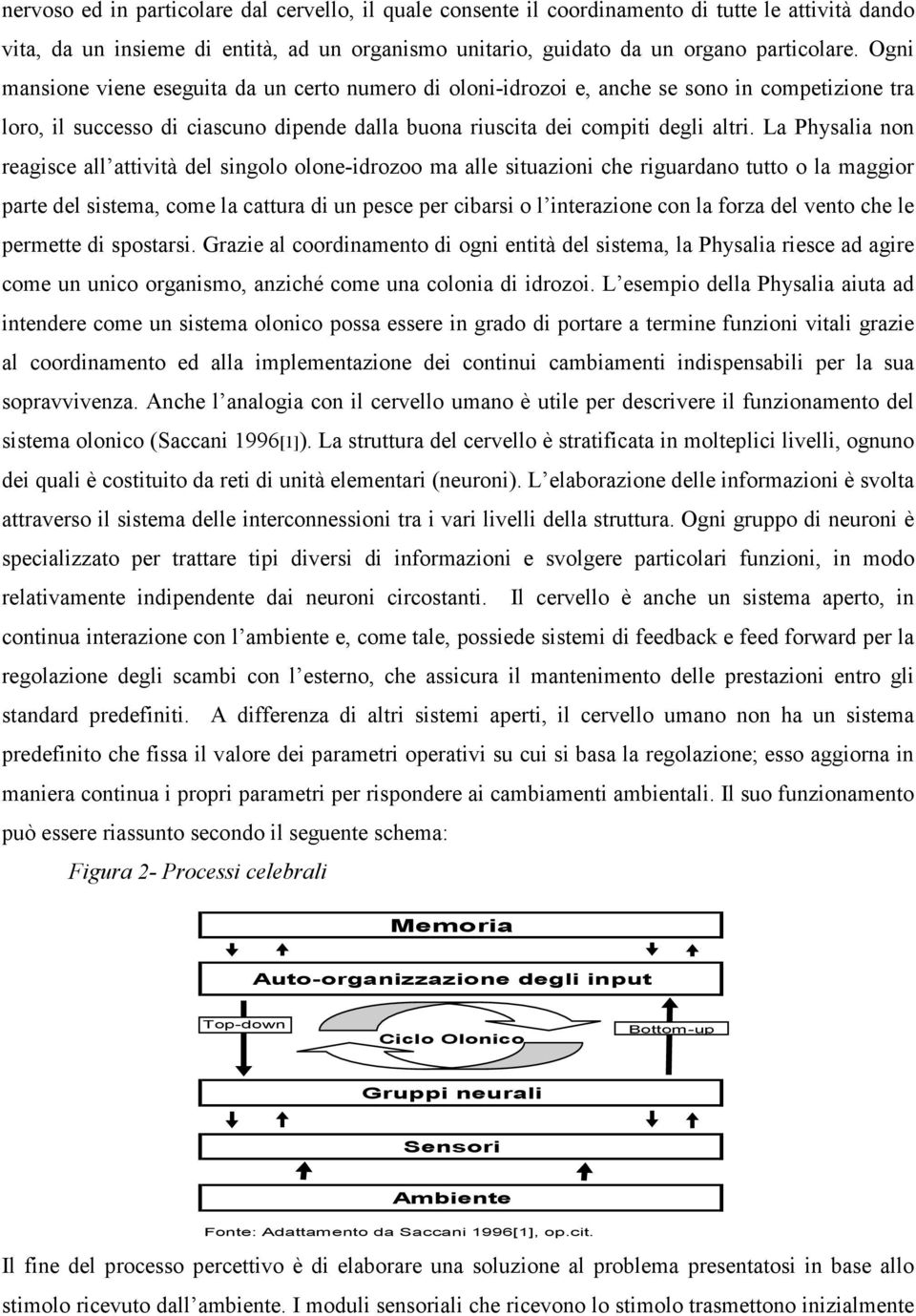 nervoso ed in particolare dal cervello, il quale consente il coordinamento di tutte le attività dando vita, da un insieme di entità, ad un organismo unitario, guidato da un organo particolare. Ogni mansione viene eseguita da un certo numero di oloni-idrozoi e, anche se sono in competizione tra loro, il successo di ciascuno dipende dalla buona riuscita dei compiti degli altri. La Physalia non reagisce all'attività del singolo olone-idrozoo ma alle situazioni che riguardano tutto o la maggior parte del sistema, come la cattura di un pesce per cibarsi o l'interazione con la forza del vento che le permette di spostarsi. Grazie al coordinamento di ogni entità del sistema, la Physalia riesce ad agire come un unico organismo, anziché come una colonia di idrozoi. L'esempio della Physalia aiuta ad intendere come un sistema olonico possa essere in grado di portare a termine funzioni vitali grazie al coordinamento ed alla implementazione dei continui cambiamenti indispensabili per la sua sopravvivenza. Anche l'analogia con il cervello umano è utile per descrivere il funzionamento del sistema olonico (Saccani 1996[1]). La struttura del cervello è stratificata in molteplici livelli, ognuno dei quali è costituito da reti di unità elementari (neuroni). L'elaborazione delle informazioni è svolta attraverso il sistema delle interconnessioni tra i vari livelli della struttura. Ogni gruppo di neuroni è specializzato per trattare tipi diversi di informazioni e svolgere particolari funzioni, in modo relativamente indipendente dai neuroni circostanti. Il cervello è anche un sistema aperto, in continua interazione con l'ambiente e, come tale, possiede sistemi di feedback e feed forward per la regolazione degli scambi con l'esterno, che assicura il mantenimento delle prestazioni entro gli standard predefiniti. A differenza di altri sistemi aperti, il cervello umano non ha un sistema predefinito che fissa il valore dei parametri operativi su cui si basa la regolazione; esso aggiorna in maniera continua i propri parametri per rispondere ai cambiamenti ambientali. Il suo funzionamento può essere riassunto secondo il seguente schema:

Figura 2- Processi celebrali

Memoria

Auto-organizzazione degli input

Top-down

Ciclo Olonico

Bottom-up

Gruppi neurali

Sensori

Ambiente

Fonte: Adattamento da Saccani 1996[1], op.cit.

Il fine del processo percettivo è di elaborare una soluzione al problema presentatosi in base allo stimolo ricevuto dall'ambiente. I moduli sensoriali che ricevono lo stimolo trasmettono inizialmente